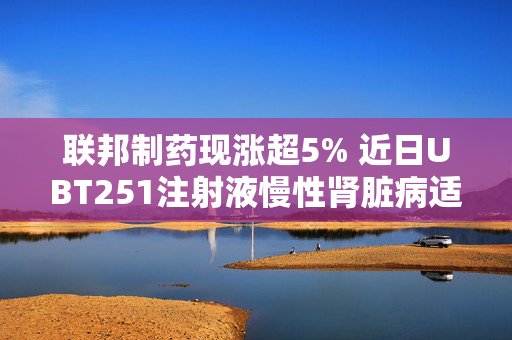 联邦制药现涨超5% 近日UBT251注射液慢性肾脏病适